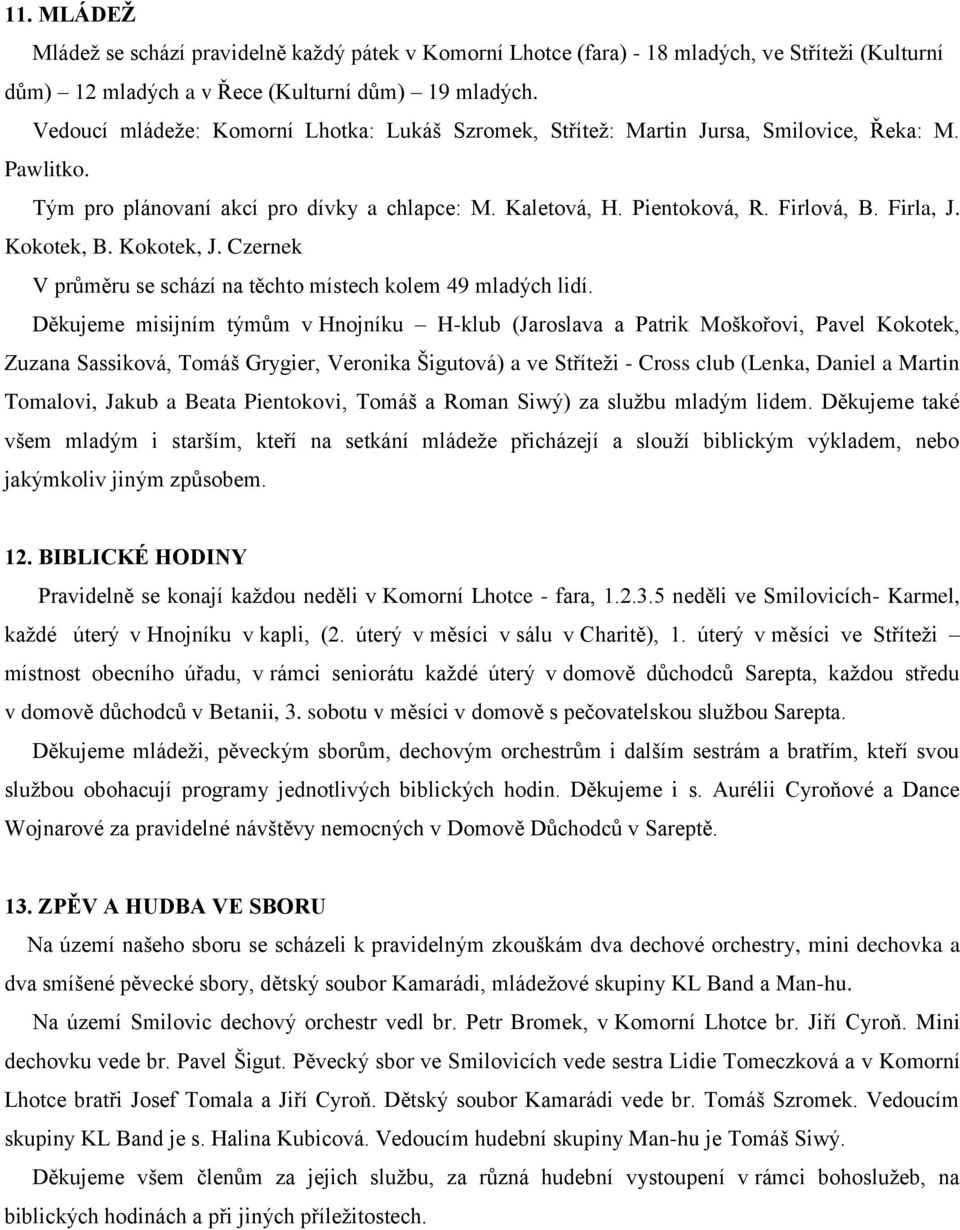 11. MLÁDEŽ

Mládež se schází pravidelně každý pátek v Komorní Lhotce (fara) - 18 mladých, ve Stříteži (Kulturní dům) – 12 mladých a v Řece (Kulturní dům) – 19 mladých.

Vedoucí mládeže: Komorní Lhotka: Lukáš Szromek, Střítež: Martin Jursa, Smilovice, Řeka: M. Pawlitko.

Tým pro plánovaní akcí pro dívky a chlapce: M. Kaletová, H. Pientoková, R. Firlová, B. Firla, J. Kokotek, B. Kokotek, J. Czernek

V průměru se schází na těchto místech kolem 49 mladých lidí.

Děkujeme misijním týmům v Hnojníku – H-klub (Jaroslava a Patrik Moškořovi, Pavel Kokotek, Zuzana Sassiková, Tomáš Grygier, Veronika Šigutová) a ve Stříteži - Cross club (Lenka, Daniel a Martin Tomalovi, Jakub a Beata Pientokovi, Tomáš a Roman Siwý) za službu mladým lidem. Děkujeme také všem mladým i starším, kteří na setkání mládeže přicházejí a slouží biblickým výkladem, nebo jakýmkoliv jiným způsobem.

12. BIBLICKÉ HODINY

Pravidelně se konají každou neděli v Komorní Lhotce - fara, 1.2.3.5 neděli ve Smilovicích- Karmel, každé úterý v Hnojníku v kapli, (2. úterý v měsíci v sálu v Charitě), 1. úterý v měsíci ve Stříteži – místnost obecního úřadu, v rámci seniorátu každé úterý v domově důchodců Sarepta, každou středu v domově důchodců v Betanii, 3. sobotu v měsíci v domově s pečovatelskou službou Sarepta.

Děkujeme mládeži, pěveckým sborům, dechovým orchestrům i dalším sestrám a bratřím, kteří svou službou obohacují programy jednotlivých biblických hodin. Děkujeme i s. Aurélii Cyroňové a Dance Wojnarové za pravidelné návštěvy nemocných v Domově Důchodců v Sareptě.

13. ZPĚV A HUDBA VE SBORU

Na území našeho sboru se scházeli k pravidelným zkouškám dva dechové orchestry, mini dechovka a dva smíšené pěvecké sbory, dětský soubor Kamarádi, mládežové skupiny KL Band a Man-hu.

Na území Smilovic dechový orchestr vedl br. Petr Bromek, v Komorní Lhotce br. Jiří Cyroň. Mini dechovku vede br. Pavel Šigut. Pěvecký sbor ve Smilovicích vede sestra Lidie Tomeczková a v Komorní Lhotce bratři Josef Tomala a Jiří Cyroň. Dětský soubor Kamarádi vede br. Tomáš Szromek. Vedoucím skupiny KL Band je s. Halina Kubicová. Vedoucím hudební skupiny Man-hu je Tomáš Siwý.

Děkujeme všem členům za jejich službu, za různá hudební vystoupení v rámci bohoslužeb, na biblických hodinách a při jiných příležitostech.